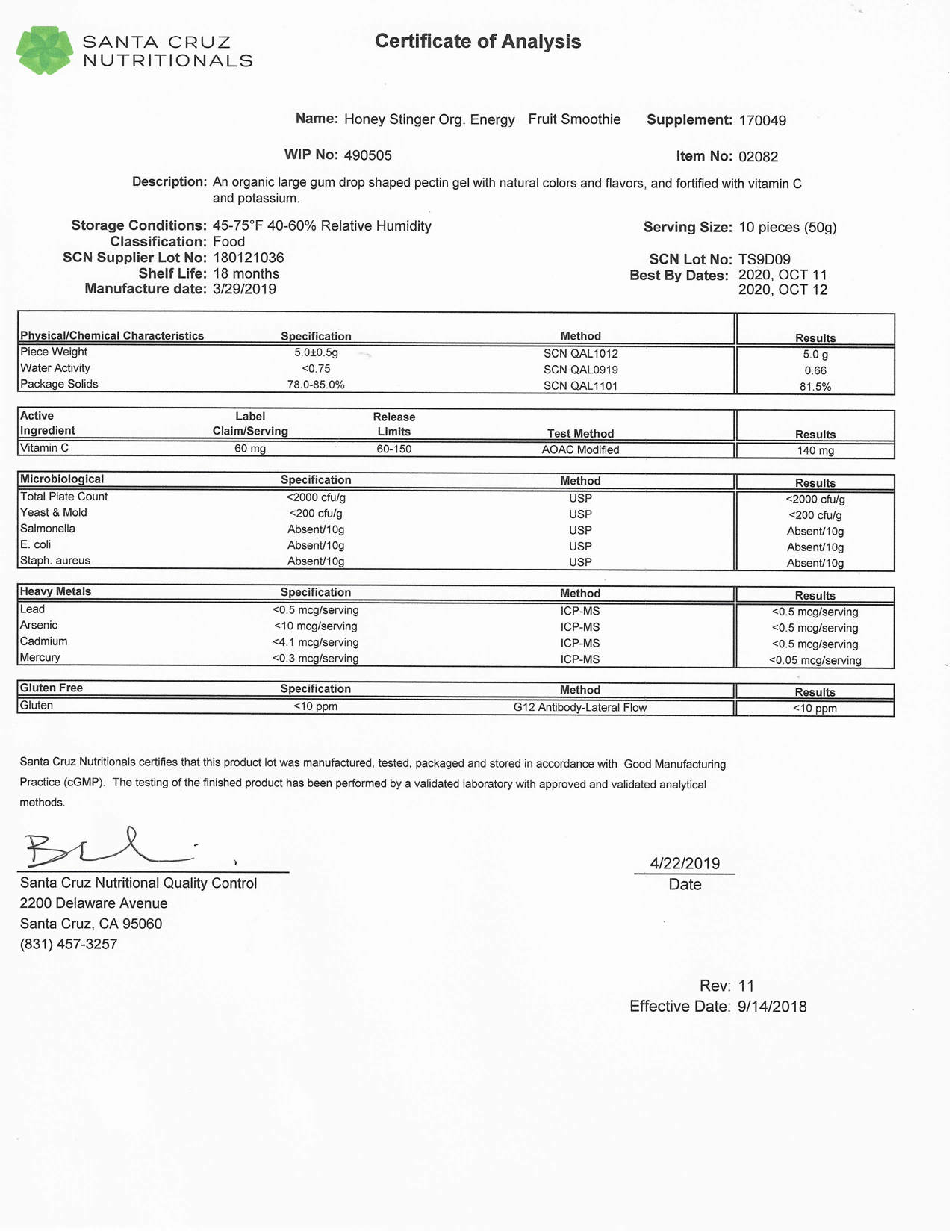 SANTA CRUZ NUTRITIONALS

Certificate of Analysis

Name: Honey Stinger Org. Energy Fruit Smoothie Supplement: 170049

WIP No: 490505 Item No: 02082

Description: An organic large gum drop shaped pectin gel with natural colors and flavors, and fortified with vitamin C and potassium.

Storage Conditions: 45-75°F 40-60% Relative Humidity
Classification: Food
SCN Supplier Lot No: 180121036
Shelf Life: 18 months
Manufacture date: 3/29/2019

Serving Size: 10 pieces (50g)

SCN Lot No: TS9D09
Best By Dates: 2020, OCT 11
2020, OCT 12

| Physical/Chemical Characteristics | Specification | Method | Results |
|---|---|---|---|
| Piece Weight | 5.0±0.5g | SCN QAL1012 | 5.0 g |
| Water Activity | <0.75 | SCN QAL0919 | 0.66 |
| Package Solids | 78.0-85.0% | SCN QAL1101 | 81.5% |

| Active Ingredient | Label Claim/Serving | Release Limits | Test Method | Results |
|---|---|---|---|---|
| Vitamin C | 60 mg | 60-150 | AOAC Modified | 140 mg |

| Microbiological | Specification | Method | Results |
|---|---|---|---|
| Total Plate Count | <2000 cfu/g | USP | <2000 cfu/g |
| Yeast & Mold | <200 cfu/g | USP | <200 cfu/g |
| Salmonella | Absent/10g | USP | Absent/10g |
| E. coli | Absent/10g | USP | Absent/10g |
| Staph. aureus | Absent/10g | USP | Absent/10g |

| Heavy Metals | Specification | Method | Results |
|---|---|---|---|
| Lead | <0.5 mcg/serving | ICP-MS | <0.5 mcg/serving |
| Arsenic | <10 mcg/serving | ICP-MS | <0.5 mcg/serving |
| Cadmium | <4.1 mcg/serving | ICP-MS | <0.5 mcg/serving |
| Mercury | <0.3 mcg/serving | ICP-MS | <0.05 mcg/serving |

| Gluten Free | Specification | Method | Results |
|---|---|---|---|
| Gluten | <10 ppm | G12 Antibody-Lateral Flow | <10 ppm |

Santa Cruz Nutritionals certifies that this product lot was manufactured, tested, packaged and stored in accordance with Good Manufacturing Practice (cGMP). The testing of the finished product has been performed by a validated laboratory with approved and validated analytical methods.

Santa Cruz Nutritional Quality Control
2200 Delaware Avenue
Santa Cruz, CA 95060
(831) 457-3257

4/22/2019
Date

Rev: 11
Effective Date: 9/14/2018